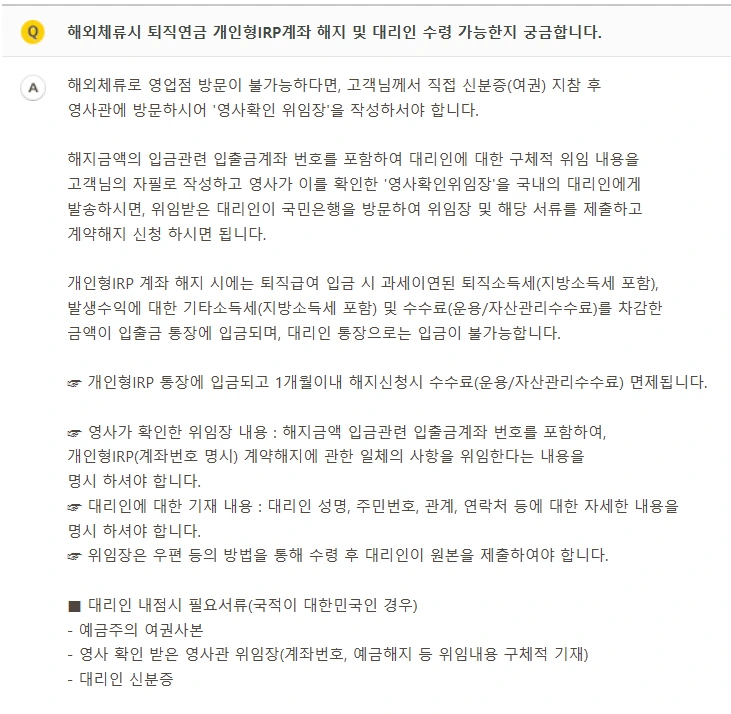 Q 해외체류시 퇴직연금 개인형IRP계좌 해지 및 대리인 수령 가능한지 궁금합니다.

A 해외체류로 영업점 방문이 불가능하다면, 고객님께서 직접 신분증(여권) 지참 후 영사관에 방문하시어 '영사확인 위임장'을 작성하셔야 합니다.

해지금액의 입금관련 입출금계좌 번호를 포함하여 대리인에 대한 구체적 위임 내용을 고객님의 자필로 작성하고 영사가 이를 확인한 '영사확인위임장'을 국내의 대리인에게 발송하시면, 위임받은 대리인이 국민은행을 방문하여 위임장 및 해당 서류를 제출하고 계약해지 신청 하시면 됩니다.

개인형IRP 계좌 해지 시에는 퇴직급여 입금 시 과세이연된 퇴직소득세(지방소득세 포함), 발생수익에 대한 기타소득세(지방소득세 포함) 및 수수료(운용/자산관리수수료)를 차감한 금액이 입출금 통장에 입금되며, 대리인 통장으로는 입금이 불가능합니다.

☞ 개인형IRP 통장에 입금되고 1개월이내 해지신청시 수수료(운용/자산관리수수료) 면제됩니다.

☞ 영사가 확인한 위임장 내용 : 해지금액 입금관련 입출금계좌 번호를 포함하여, 개인형IRP(계좌번호 명시) 계약해지에 관한 일체의 사항을 위임한다는 내용을 명시 하셔야 합니다.
☞ 대리인에 대한 기재 내용 : 대리인 성명, 주민번호, 관계, 연락처 등에 대한 자세한 내용을 명시 하셔야 합니다.
☞ 위임장은 우편 등의 방법을 통해 수령 후 대리인이 원본을 제출하여야 합니다.

■ 대리인 내점시 필요서류(국적이 대한민국인 경우)
- 예금주의 여권사본
- 영사 확인 받은 영사관 위임장(계좌번호, 예금해지 등 위임내용 구체적 기재)
- 대리인 신분증